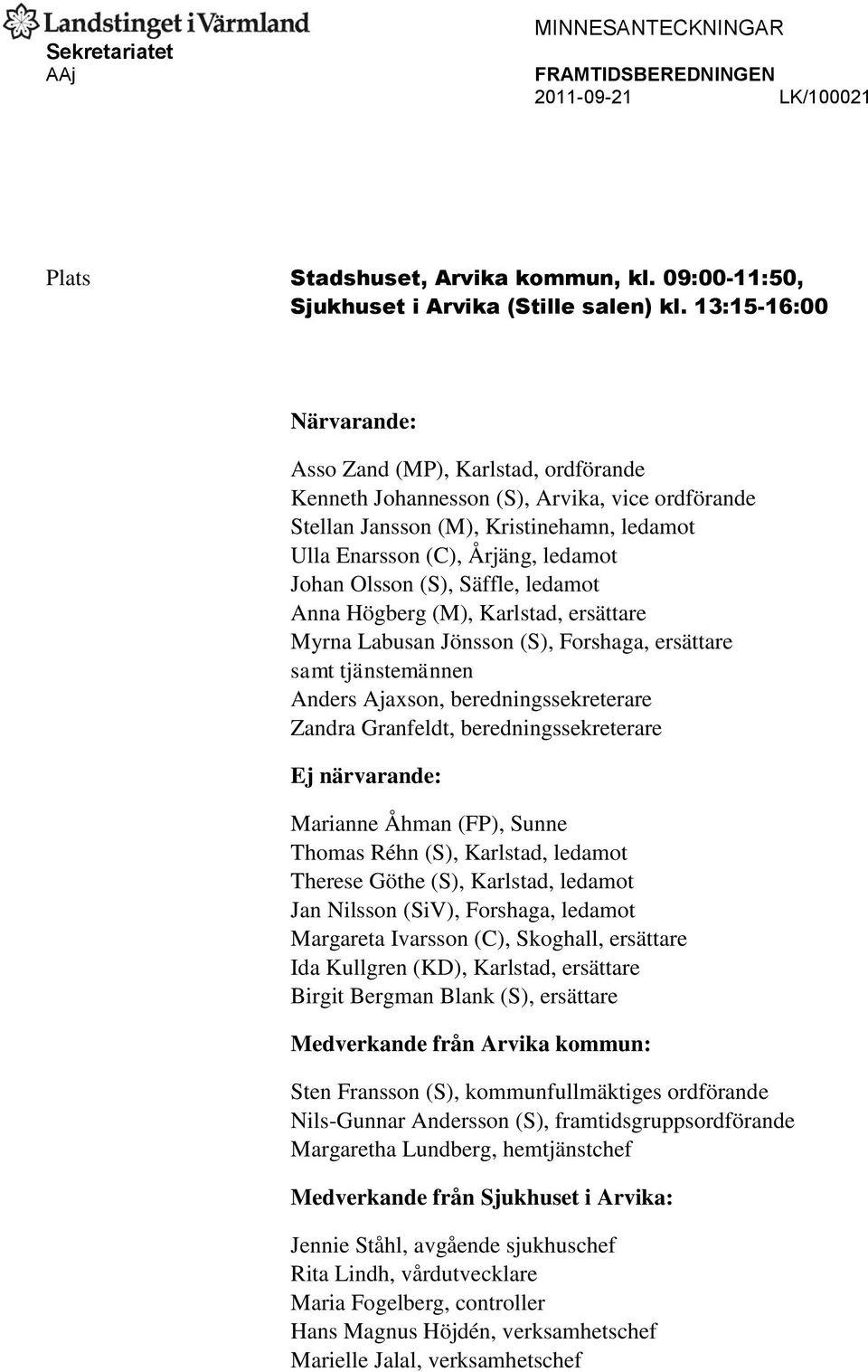 Landstinget i Värmland
Sekretariatet
AAj

MINNESANTECKNINGAR

FRAMTIDSBEREDNINGEN
2011-09-21 LK/100021

Plats

Stadshuset, Arvika kommun, kl. 09:00-11:50, Sjukhuset i Arvika (Stille salen) kl. 13:15-16:00

Närvarande:

Asso Zand (MP), Karlstad, ordförande
Kenneth Johannesson (S), Arvika, vice ordförande
Stellan Jansson (M), Kristinehamn, ledamot
Ulla Enarsson (C), Årjäng, ledamot
Johan Olsson (S), Säffle, ledamot
Anna Högberg (M), Karlstad, ersättare
Myrna Labusan Jönsson (S), Forshaga, ersättare
samt tjänstemännen
Anders Ajaxson, beredningssekreterare
Zandra Granfeldt, beredningssekreterare

Ej närvarande:

Marianne Åhman (FP), Sunne
Thomas Réhn (S), Karlstad, ledamot
Therese Göthe (S), Karlstad, ledamot
Jan Nilsson (SiV), Forshaga, ledamot
Margareta Ivarsson (C), Skoghall, ersättare
Ida Kullgren (KD), Karlstad, ersättare
Birgit Bergman Blank (S), ersättare

Medverkande från Arvika kommun:

Sten Fransson (S), kommunfullmäktiges ordförande
Nils-Gunnar Andersson (S), framtidsgruppsordförande
Margaretha Lundberg, hemtjänstchef

Medverkande från Sjukhuset i Arvika:

Jennie Ståhl, avgående sjukhuschef
Rita Lindh, vårdutvecklare
Maria Fogelberg, controller
Hans Magnus Höjdén, verksamhetschef
Marielle Jalal, verksamhetschef